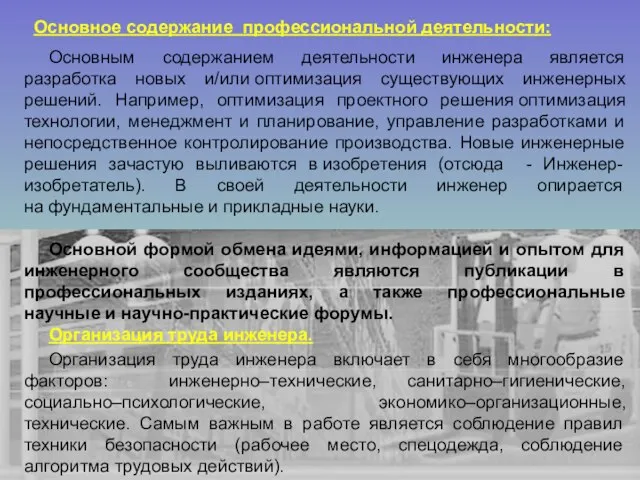 Основное содержание профессиональной деятельности:

Основным содержанием деятельности инженера является разработка новых и/или оптимизация существующих инженерных решений. Например, оптимизация проектного решения оптимизация технологии, менеджмент и планирование, управление разработками и непосредственное контролирование производства. Новые инженерные решения зачастую выливаются в изобретения (отсюда - Инженер-изобретатель). В своей деятельности инженер опирается на фундаментальные и прикладные науки.

Основной формой обмена идеями, информацией и опытом для инженерного сообщества являются публикации в профессиональных изданиях, а также профессиональные научные и научно-практические форумы.

Организация труда инженера.

Организация труда инженера включает в себя многообразие факторов: инженерно–технические, санитарно–гигиенические, социально–психологические, экономико–организационные, технические. Самым важным в работе является соблюдение правил техники безопасности (рабочее место, спецодежда, соблюдение алгоритма трудовых действий).